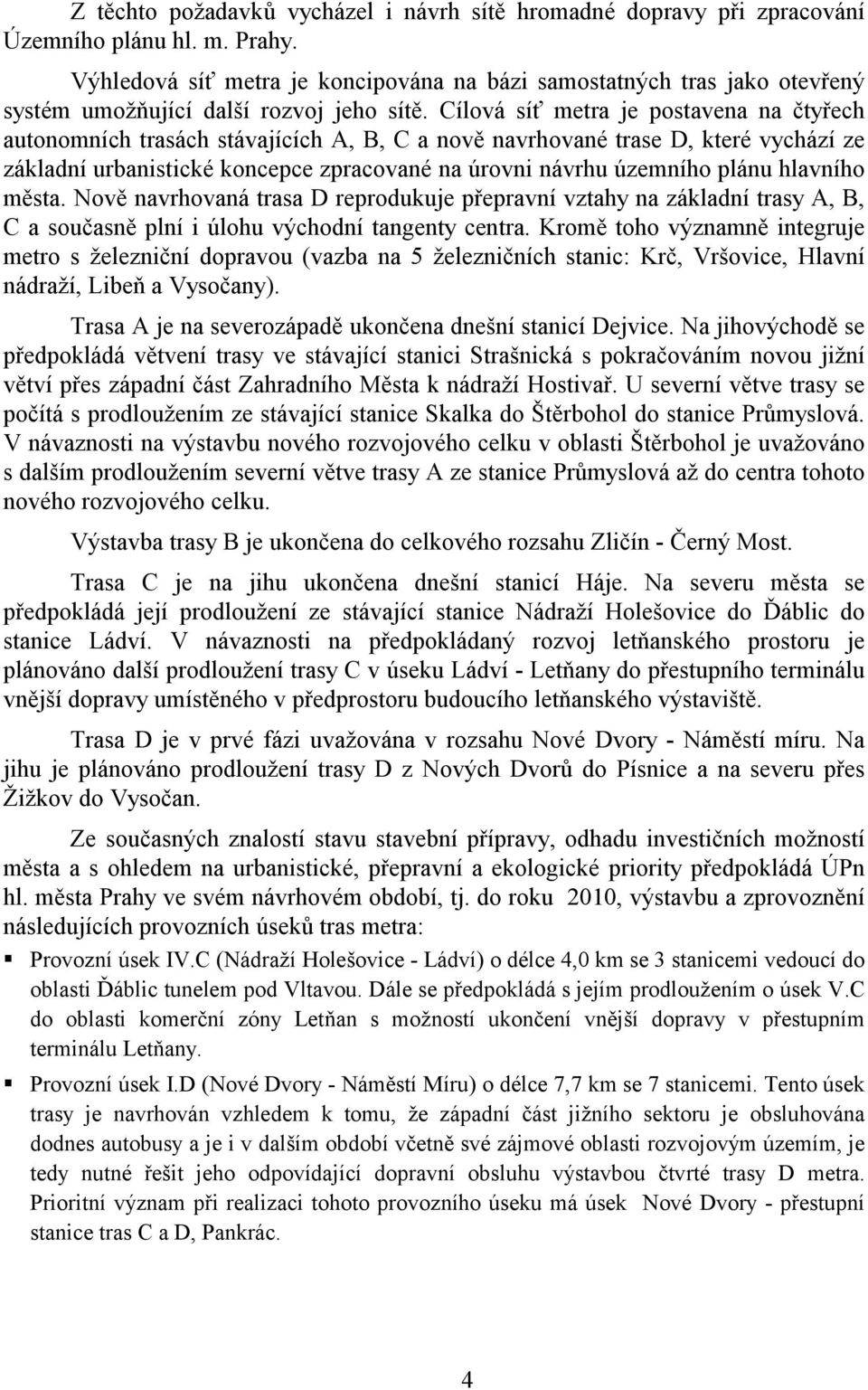 Z těchto požadavků vycházel i návrh sítě hromadné dopravy při zpracování Územního plánu hl. m. Prahy.

Výhledová síť metra je koncipována na bázi samostatných tras jako otevřený systém umožňující další rozvoj jeho sítě. Cílová síť metra je postavena na čtyřech autonomních trasách stávajících A, B, C a nově navrhované trase D, které vychází ze základní urbanistické koncepce zpracované na úrovni návrhu územního plánu hlavního města. Nově navrhovaná trasa D reprodukuje přepravní vztahy na základní trasy A, B, C a současně plní i úlohu východní tangenty centra. Kromě toho významně integruje metro s železniční dopravou (vazba na 5 železničních stanic: Krč, Vršovice, Hlavní nádraží, Libeň a Vysočany).

Trasa A je na severozápadě ukončena dnešní stanicí Dejvice. Na jihovýchodě se předpokládá větvení trasy ve stávající stanici Strašnická s pokračováním novou jižní větví přes západní část Zahradního Města k nádraží Hostivař. U severní větve trasy se počítá s prodloužením ze stávající stanice Skalka do Štěrbohol do stanice Průmyslová. V návaznosti na výstavbu nového rozvojového celku v oblasti Štěrbohol je uvažováno s dalším prodloužením severní větve trasy A ze stanice Průmyslová až do centra tohoto nového rozvojového celku.

Výstavba trasy B je ukončena do celkového rozsahu Zličín - Černý Most.

Trasa C je na jihu ukončena dnešní stanicí Háje. Na severu města se předpokládá její prodloužení ze stávající stanice Nádraží Holešovice do Ďáblic do stanice Ládví. V návaznosti na předpokládaný rozvoj letňanského prostoru je plánováno další prodloužení trasy C v úseku Ládví - Letňany do přestupního terminálu vnější dopravy umístěného v předprostoru budoucího letňanského výstaviště.

Trasa D je v prvé fázi uvažována v rozsahu Nové Dvory - Náměstí míru. Na jihu je plánováno prodloužení trasy D z Nových Dvorů do Písnice a na severu přes Žižkov do Vysočan.

Ze současných znalostí stavu stavební přípravy, odhadu investičních možností města a s ohledem na urbanistické, přepravní a ekologické priority předpokládá ÚPn hl. města Prahy ve svém návrhovém období, tj. do roku 2010, výstavbu a zprovoznění následujících provozních úseků tras metra:

▪ Provozní úsek IV.C (Nádraží Holešovice - Ládví) o délce 4,0 km se 3 stanicemi vedoucí do oblasti Ďáblic tunelem pod Vltavou. Dále se předpokládá s jejím prodloužením o úsek V.C do oblasti komerční zóny Letňan s možností ukončení vnější dopravy v přestupním terminálu Letňany.

▪ Provozní úsek I.D (Nové Dvory - Náměstí Míru) o délce 7,7 km se 7 stanicemi. Tento úsek trasy je navrhován vzhledem k tomu, že západní část jižního sektoru je obsluhována dodnes autobusy a je i v dalším období včetně své zájmové oblasti rozvojovým územím, je tedy nutné řešit jeho odpovídající dopravní obsluhu výstavbou čtvrté trasy D metra. Prioritní význam při realizaci tohoto provozního úseku má úsek Nové Dvory - přestupní stanice tras C a D, Pankrác.

4